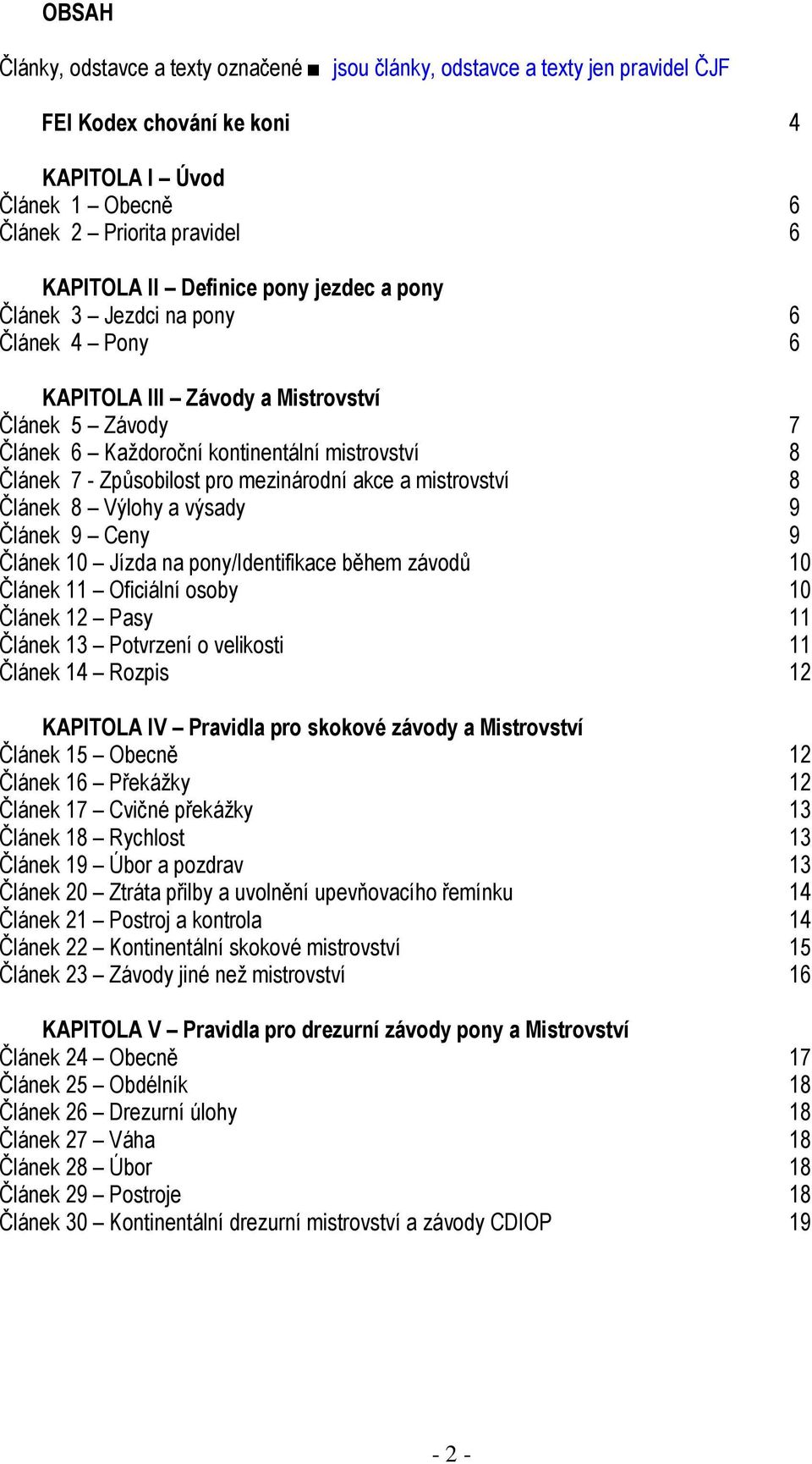 OBSAH

Články, odstavce a texty označené ■ jsou články, odstavce a texty jen pravidel ČJF

FEI Kodex chování ke koni 4

KAPITOLA I – Úvod
Článek 1 – Obecně 6
Článek 2 – Priorita pravidel 6

KAPITOLA II – Definice pony jezdec a pony
Článek 3 – Jezdci na pony 6
Článek 4 – Pony 6

KAPITOLA III – Závody a Mistrovství
Článek 5 – Závody 7
Článek 6 – Každoroční kontinentální mistrovství 8
Článek 7 - Způsobilost pro mezinárodní akce a mistrovství 8
Článek 8 – Výlohy a výsady 9
Článek 9 – Ceny 9
Článek 10 – Jízda na pony/Identifikace během závodů 10
Článek 11 – Oficiální osoby 10
Článek 12 – Pasy 11
Článek 13 – Potvrzení o velikosti 11
Článek 14 – Rozpis 12

KAPITOLA IV – Pravidla pro skokové závody a Mistrovství
Článek 15 – Obecně 12
Článek 16 – Překážky 12
Článek 17 – Cvičné překážky 13
Článek 18 – Rychlost 13
Článek 19 – Úbor a pozdrav 13
Článek 20 – Ztráta přilby a uvolnění upevňovacího řemínku 14
Článek 21 – Postroj a kontrola 14
Článek 22 – Kontinentální skokové mistrovství 15
Článek 23 – Závody jiné než mistrovství 16

KAPITOLA V – Pravidla pro drezurní závody pony a Mistrovství
Článek 24 – Obecně 17
Článek 25 – Obdélník 18
Článek 26 – Drezurní úlohy 18
Článek 27 – Váha 18
Článek 28 – Úbor 18
Článek 29 – Postroje 18
Článek 30 – Kontinentální drezurní mistrovství a závody CDIOP 19

- 2 -